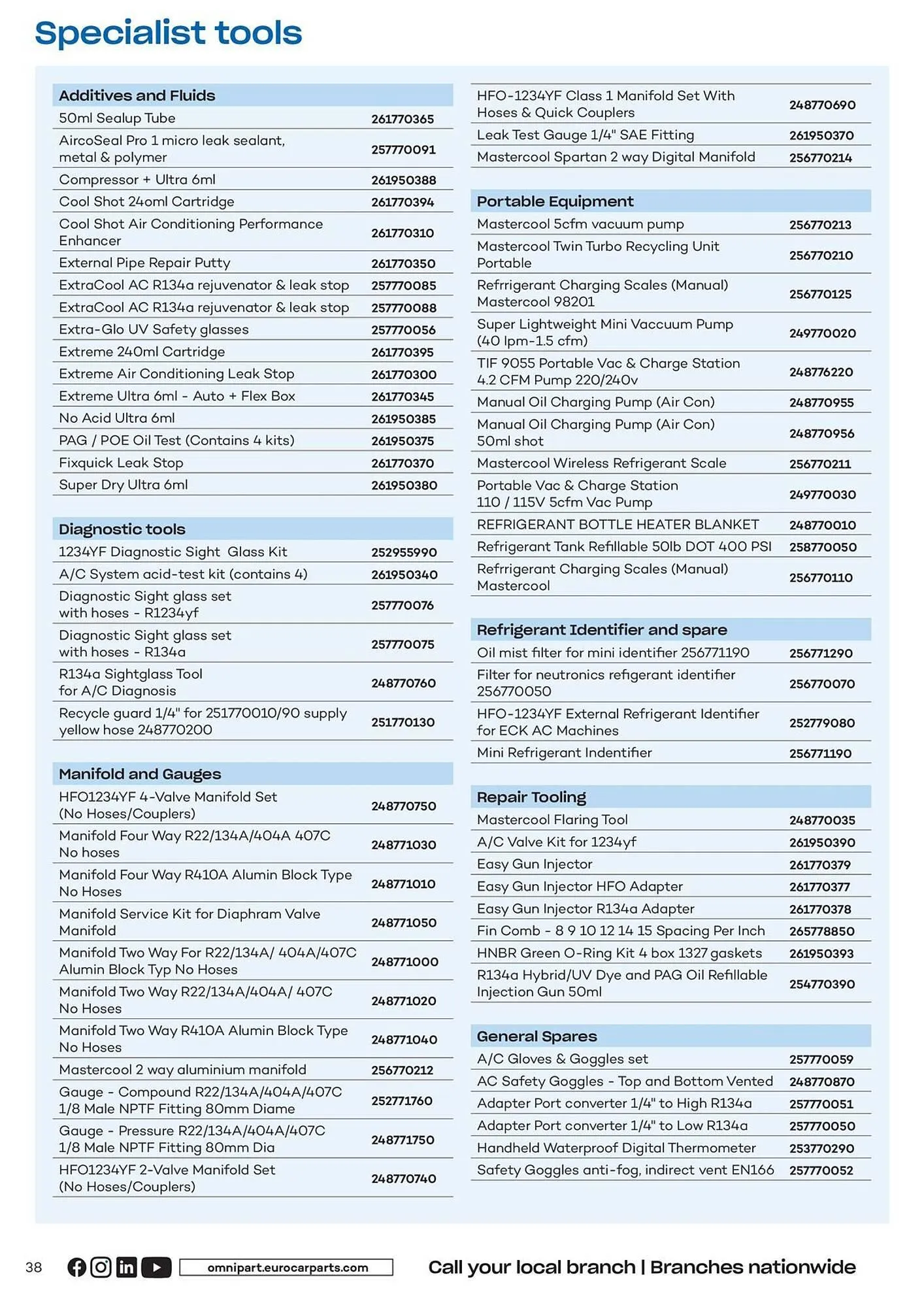 Specialist tools

| Additives and Fluids | |
|---|---|
| 50ml Sealup Tube | 261770365 |
| AircoSeal Pro 1 micro leak sealant, metal & polymer | 257770091 |
| Compressor + Ultra 6ml | 261950388 |
| Cool Shot 24oml Cartridge | 261770394 |
| Cool Shot Air Conditioning Performance Enhancer | 261770310 |
| External Pipe Repair Putty | 261770350 |
| ExtraCool AC R134a rejuvenator & leak stop | 257770085 |
| ExtraCool AC R134a rejuvenator & leak stop | 257770088 |
| Extra-Glo UV Safety glasses | 257770056 |
| Extreme 240ml Cartridge | 261770395 |
| Extreme Air Conditioning Leak Stop | 261770300 |
| Extreme Ultra 6ml - Auto + Flex Box | 261770345 |
| No Acid Ultra 6ml | 261950385 |
| PAG / POE Oil Test (Contains 4 kits) | 261950375 |
| Fixquick Leak Stop | 261770370 |
| Super Dry Ultra 6ml | 261950380 |

| Diagnostic tools | |
|---|---|
| 1234YF Diagnostic Sight Glass Kit | 252955990 |
| A/C System acid-test kit (contains 4) | 261950340 |
| Diagnostic Sight glass set with hoses - R1234yf | 257770076 |
| Diagnostic Sight glass set with hoses - R134a | 257770075 |
| R134a Sightglass Tool for A/C Diagnosis | 248770760 |
| Recycle guard 1/4" for 251770010/90 supply yellow hose 248770200 | 251770130 |

| Manifold and Gauges | |
|---|---|
| HFO1234YF 4-Valve Manifold Set (No Hoses/Couplers) | 248770750 |
| Manifold Four Way R22/134A/404A 407C No hoses | 248771030 |
| Manifold Four Way R410A Alumin Block Type No Hoses | 248771010 |
| Manifold Service Kit for Diaphram Valve Manifold | 248771050 |
| Manifold Two Way For R22/134A/ 404A/407C Alumin Block Typ No Hoses | 248771000 |
| Manifold Two Way R22/134A/404A/ 407C No Hoses | 248771020 |
| Manifold Two Way R410A Alumin Block Type No Hoses | 248771040 |
| Mastercool 2 way aluminium manifold | 256770212 |
| Gauge - Compound R22/134A/404A/407C 1/8 Male NPTF Fitting 80mm Diame | 252771760 |
| Gauge - Pressure R22/134A/404A/407C 1/8 Male NPTF Fitting 80mm Dia | 248771750 |
| HFO1234YF 2-Valve Manifold Set (No Hoses/Couplers) | 248770740 |

| | |
|---|---|
| HFO-1234YF Class 1 Manifold Set With Hoses & Quick Couplers | 248770690 |
| Leak Test Gauge 1/4" SAE Fitting | 261950370 |
| Mastercool Spartan 2 way Digital Manifold | 256770214 |

| Portable Equipment | |
|---|---|
| Mastercool 5cfm vacuum pump | 256770213 |
| Mastercool Twin Turbo Recycling Unit Portable | 256770210 |
| Refrrigerant Charging Scales (Manual) Mastercool 98201 | 256770125 |
| Super Lightweight Mini Vaccuum Pump (40 lpm-1.5 cfm) | 249770020 |
| TIF 9055 Portable Vac & Charge Station 4.2 CFM Pump 220/240v | 248776220 |
| Manual Oil Charging Pump (Air Con) | 248770955 |
| Manual Oil Charging Pump (Air Con) 50ml shot | 248770956 |
| Mastercool Wireless Refrigerant Scale | 256770211 |
| Portable Vac & Charge Station 110 / 115V 5cfm Vac Pump | 249770030 |
| REFRIGERANT BOTTLE HEATER BLANKET | 248770010 |
| Refrigerant Tank Refillable 50lb DOT 400 PSI | 258770050 |
| Refrrigerant Charging Scales (Manual) Mastercool | 256770110 |

| Refrigerant Identifier and spare | |
|---|---|
| Oil mist filter for mini identifier 256771190 | 256771290 |
| Filter for neutronics refigerant identifier 256770050 | 256770070 |
| HFO-1234YF External Refrigerant Identifier for ECK AC Machines | 252779080 |
| Mini Refrigerant Indentifier | 256771190 |

| Repair Tooling | |
|---|---|
| Mastercool Flaring Tool | 248770035 |
| A/C Valve Kit for 1234yf | 261950390 |
| Easy Gun Injector | 261770379 |
| Easy Gun Injector HFO Adapter | 261770377 |
| Easy Gun Injector R134a Adapter | 261770378 |
| Fin Comb - 8 9 10 12 14 15 Spacing Per Inch | 265778850 |
| HNBR Green O-Ring Kit 4 box 1327 gaskets | 261950393 |
| R134a Hybrid/UV Dye and PAG Oil Refillable Injection Gun 50ml | 254770390 |

| General Spares | |
|---|---|
| A/C Gloves & Goggles set | 257770059 |
| AC Safety Goggles - Top and Bottom Vented | 248770870 |
| Adapter Port converter 1/4" to High R134a | 257770051 |
| Adapter Port converter 1/4" to Low R134a | 257770050 |
| Handheld Waterproof Digital Thermometer | 253770290 |
| Safety Goggles anti-fog, indirect vent EN166 | 257770052 |

38 omnipart.eurocarparts.com Call your local branch | Branches nationwide